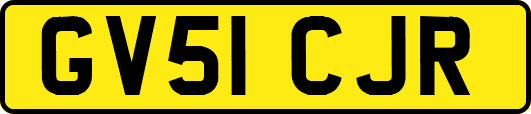 GV51 CJR